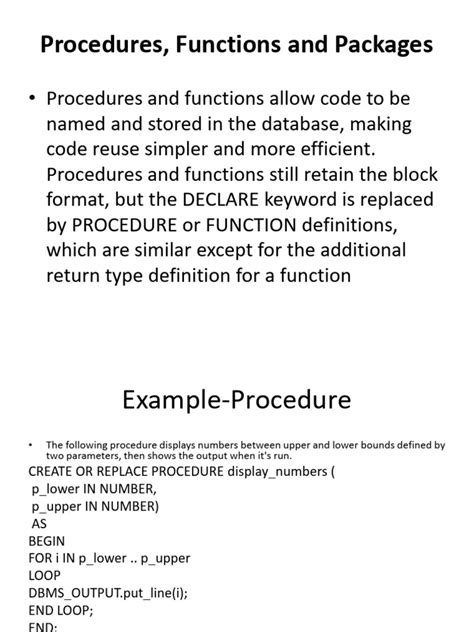 Procedures, Functions and Packages

• Procedures and functions allow code to be named and stored in the database, making code reuse simpler and more efficient. Procedures and functions still retain the block format, but the DECLARE keyword is replaced by PROCEDURE or FUNCTION definitions, which are similar except for the additional return type definition for a function

Example-Procedure

• The following procedure displays numbers between upper and lower bounds defined by two parameters, then shows the output when it's run.

CREATE OR REPLACE PROCEDURE display_numbers (
p_lower IN NUMBER,
p_upper IN NUMBER)
AS
BEGIN
FOR i IN p_lower .. p_upper
LOOP
DBMS_OUTPUT.put_line(i);
END LOOP;
END;